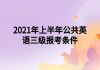 2021年上半年公共英语三级报考条件